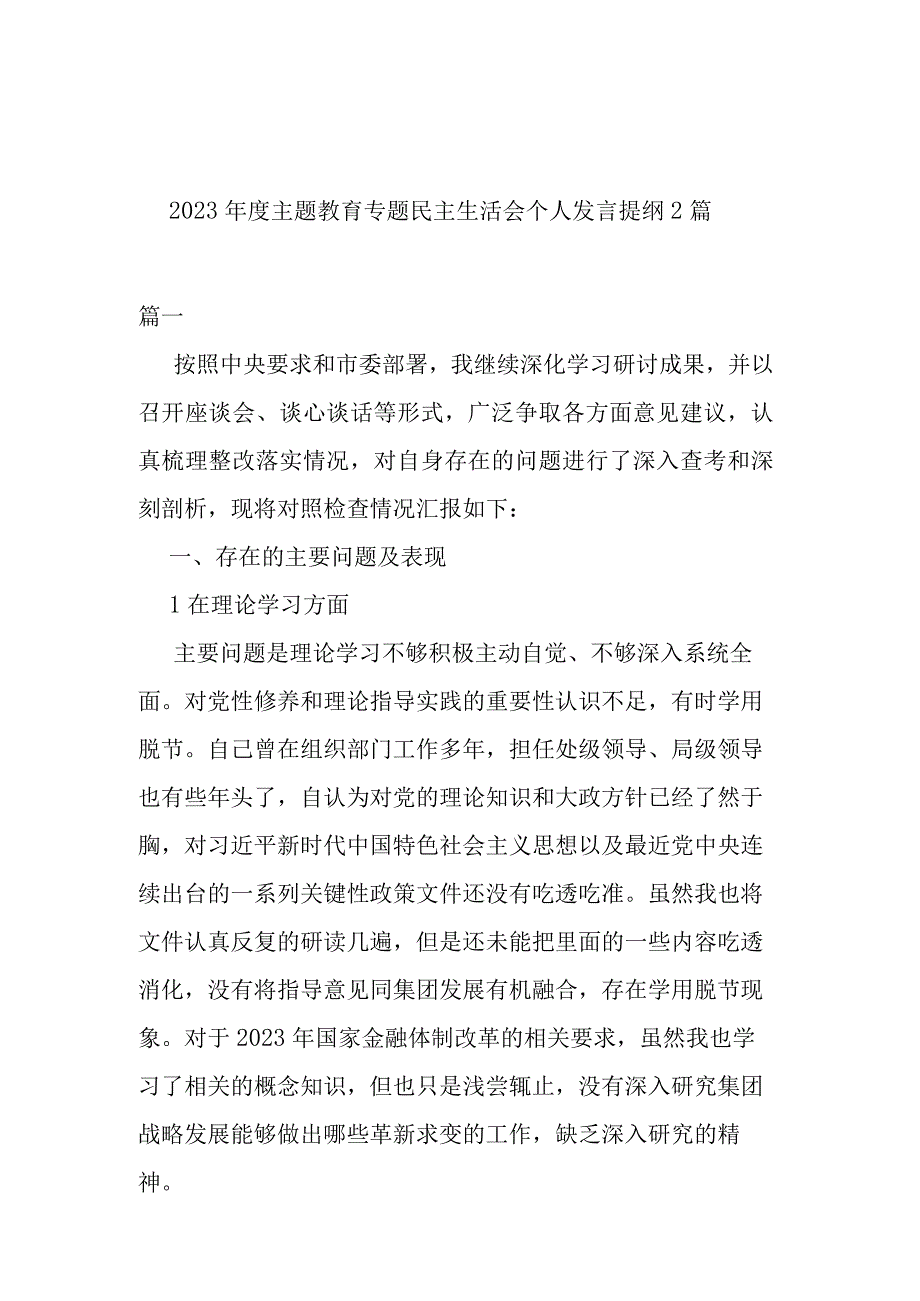 2023年度主题教育专题民主生活会个人发言提纲2篇

篇一

按照中央要求和市委部署，我继续深化学习研讨成果，并以召开座谈会、谈心谈话等形式，广泛争取各方面意见建议，认真梳理整改落实情况，对自身存在的问题进行了深入查考和深刻剖析，现将对照检查情况汇报如下：

一、存在的主要问题及表现

1在理论学习方面

主要问题是理论学习不够积极主动自觉、不够深入系统全面。对党性修养和理论指导实践的重要性认识不足，有时学用脱节。自己曾在组织部门工作多年，担任处级领导、局级领导也有些年头了，自认为对党的理论知识和大政方针已经了然于胸，对习近平新时代中国特色社会主义思想以及最近党中央连续出台的一系列关键性政策文件还没有吃透吃准。虽然我也将文件认真反复的研读几遍，但是还未能把里面的一些内容吃透消化，没有将指导意见同集团发展有机融合，存在学用脱节现象。对于2023年国家金融体制改革的相关要求，虽然我也学习了相关的概念知识，但也只是浅尝辄止，没有深入研究集团战略发展能够做出哪些革新求变的工作，缺乏深入研究的精神。